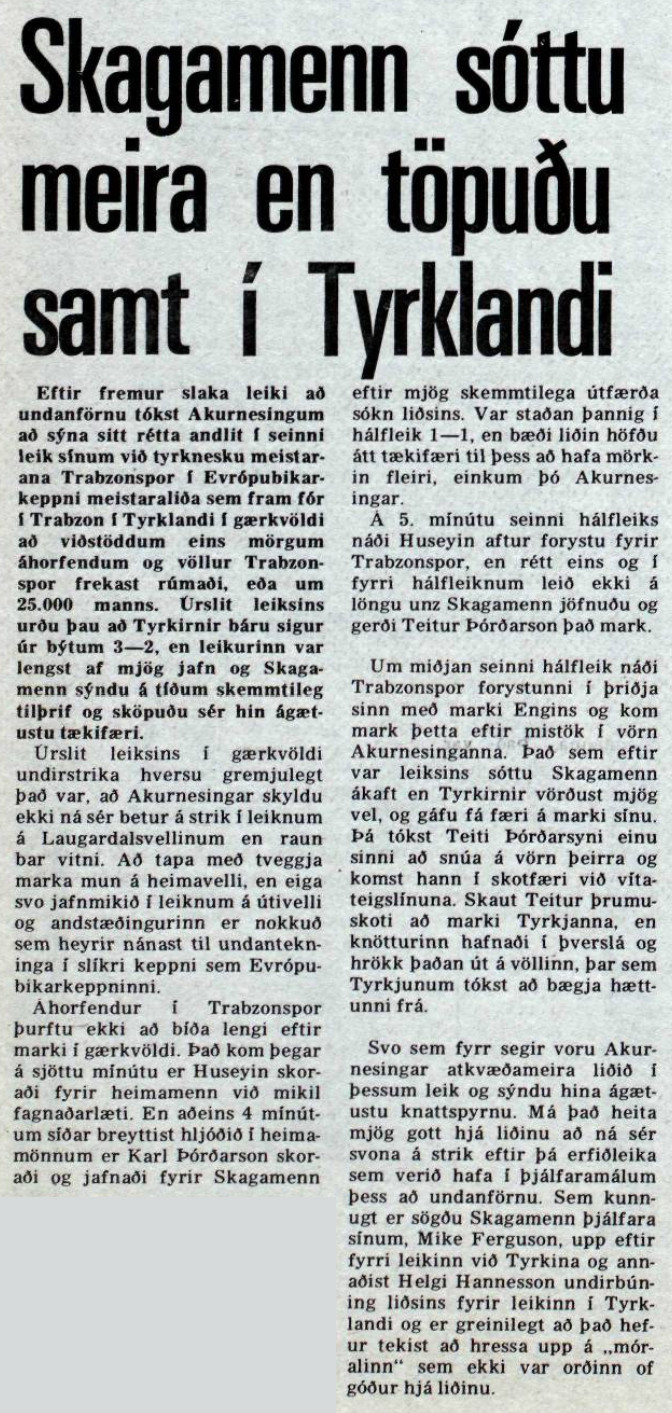 Skagamenn sóttu meira en töpuðu samt í Tyrklandi

Eftir fremur slaka leiki að undanförnu tókst Akurnesingum að sýna sitt rétta andlit í seinni leik sínum við tyrknesku meistarana Trabzonspor í Evrópubikarkeppni meistaraliða sem fram fór í Trabzon í Tyrklandi í gærkvöldi að viðstöddum eins mörgum áhorfendum og völlur Trabzonspor frekast rúmaði, eða um 25.000 manns. Úrslit leiksins urðu þau að Tyrkirnir báru sigur úr býtum 3—2, en leikurinn var lengst af mjög jafn og Skagamenn sýndu á tíðum skemmtileg tilþrif og sköpuðu sér hin ágætustu tækifæri.

Úrslit leiksins í gærkvöldi undirstrika hversu gremjulegt það var, að Akurnesingar skyldu ekki ná sér betur á strik í leiknum á Laugardalsvellinum en raun bar vitni. Að tapa með tveggja marka mun á heimavelli, en eiga svo jafnmikið í leiknum á útivelli og andstæðingurinn er nokkuð sem heyrir nánast til undantekninga í slíkri keppni sem Evrópubikarkeppninni.

Áhorfendur í Trabzonspor þurftu ekki að bíða lengi eftir marki í gærkvöldi. Það kom þegar á sjöttu mínútu er Huseyin skoraði fyrir heimamenn við mikil fagnaðarlæti. En aðeins 4 mínútum síðar breyttist hljóðið í heimamönnum er Karl Þórðarson skoraði og jafnaði fyrir Skagamenn eftir mjög skemmtilega útfærða sókn liðsins. Var staðan þannig í hálfleik 1—1, en bæði liðin höfðu átt tækifæri til þess að hafa mörkin fleiri, einkum þó Akurnesingar.

Á 5. mínútu seinni hálfleiks náði Huseyin aftur forystu fyrir Trabzonspor, en rétt eins og í fyrri hálfleiknum leið ekki á löngu unz Skagamenn jöfnuðu og gerði Teitur Þórðarson það mark.

Um miðjan seinni hálfleik náði Trabzonspor forystunni í þriðja sinn með marki Engins og kom mark þetta eftir mistök í vörn Akurnesinganna. Það sem eftir var leiksins sóttu Skagamenn ákaft en Tyrkirnir vörðust mjög vel, og gáfu fá færi á marki sínu. Þá tókst Teiti Þórðarsyni einu sinni að snúa á vörn þeirra og komst hann í skotfæri við vítateigslínuna. Skaut Teitur þrumuskoti að marki Tyrkjanna, en knötturinn hafnaði í þverslá og hrökk þaðan út á völlinn, þar sem Tyrkjunum tókst að bægja hættunni frá.

Svo sem fyrr segir voru Akurnesingar atkvæðameira liðið í þessum leik og sýndu hina ágætustu knattspyrnu. Má það heita mjög gott hjá liðinu að ná sér svona á strik eftir þá erfiðleika sem verið hafa í þjálfaramálum þess að undanförnu. Sem kunnugt er sögðu Skagamenn þjálfara sínum, Mike Ferguson, upp eftir fyrri leikinn við Tyrkina og annaðist Helgi Hannesson undirbúning liðsins fyrir leikinn í Tyrklandi og er greinilegt að það hefur tekist að hressa upp á „móralinn" sem ekki var orðinn of góður hjá liðinu.